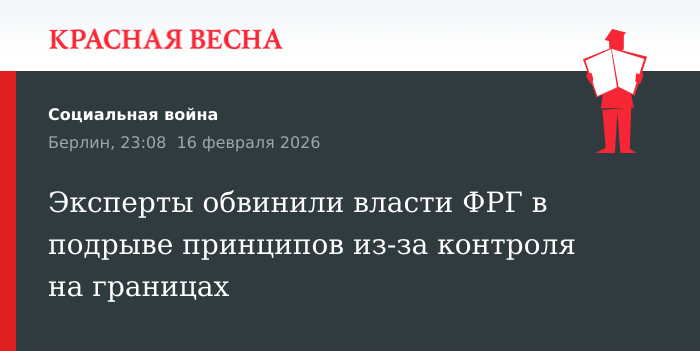 КРАСНАЯ ВЕСНА

Социальная война

Берлин, 23:08 16 февраля 2026

Эксперты обвинили власти ФРГ в подрыве принципов из-за контроля на границах